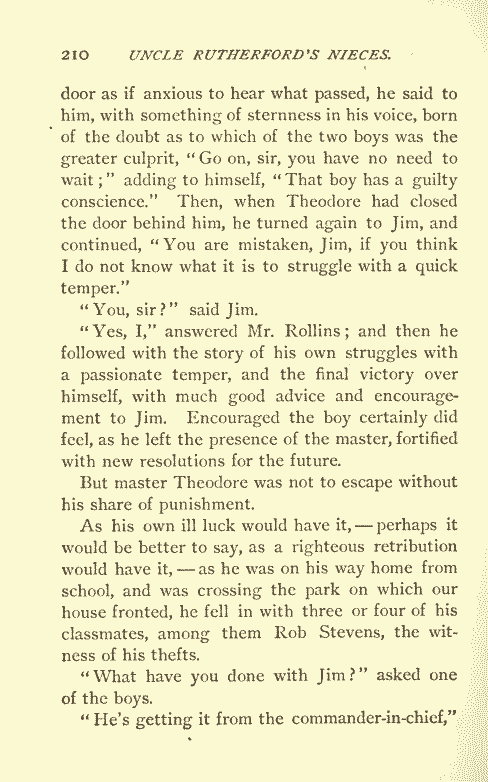 210 UNCLE RUTHERFORD'S NIECES.

door as if anxious to hear what passed, he said to him, with something of sternness in his voice, born of the doubt as to which of the two boys was the greater culprit, "Go on, sir, you have no need to wait;" adding to himself, "That boy has a guilty conscience." Then, when Theodore had closed the door behind him, he turned again to Jim, and continued, "You are mistaken, Jim, if you think I do not know what it is to struggle with a quick temper."

"You, sir?" said Jim.

"Yes, I," answered Mr. Rollins; and then he followed with the story of his own struggles with a passionate temper, and the final victory over himself, with much good advice and encouragement to Jim. Encouraged the boy certainly did feel, as he left the presence of the master, fortified with new resolutions for the future.

But master Theodore was not to escape without his share of punishment.

As his own ill luck would have it, — perhaps it would be better to say, as a righteous retribution would have it, — as he was on his way home from school, and was crossing the park on which our house fronted, he fell in with three or four of his classmates, among them Rob Stevens, the witness of his thefts.

"What have you done with Jim?" asked one of the boys.

"He's getting it from the commander-in-chief,"